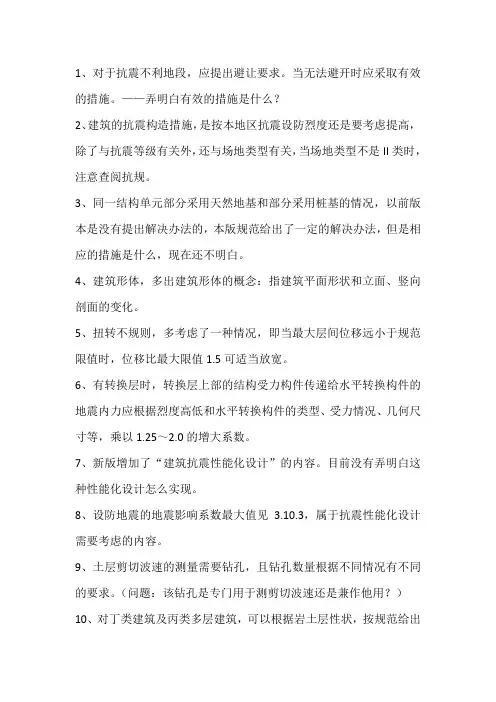 1、对于抗震不利地段，应提出避让要求。当无法避开时应采取有效的措施。——弄明白有效的措施是什么？

2、建筑的抗震构造措施，是按本地区抗震设防烈度还是要考虑提高，除了与抗震等级有关外，还与场地类型有关，当场地类型不是 II 类时，注意查阅抗规。

3、同一结构单元部分采用天然地基和部分采用桩基的情况，以前版本是没有提出解决办法的，本版规范给出了一定的解决办法，但是相应的措施是什么，现在还不明白。

4、建筑形体，多出建筑形体的概念：指建筑平面形状和立面、竖向剖面的变化。

5、扭转不规则，多考虑了一种情况，即当最大层间位移远小于规范限值时，位移比最大限值 1.5 可适当放宽。

6、有转换层时，转换层上部的结构受力构件传递给水平转换构件的地震内力应根据烈度高低和水平转换构件的类型、受力情况、几何尺寸等，乘以 1.25～2.0 的增大系数。

7、新版增加了“建筑抗震性能化设计”的内容。目前没有弄明白这种性能化设计怎么实现。

8、设防地震的地震影响系数最大值见 3.10.3，属于抗震性能化设计需要考虑的内容。

9、土层剪切波速的测量需要钻孔，且钻孔数量根据不同情况有不同的要求。（问题：该钻孔是专门用于测剪切波速还是兼作他用？）

10、对丁类建筑及丙类多层建筑，可以根据岩土层性状，按规范给出